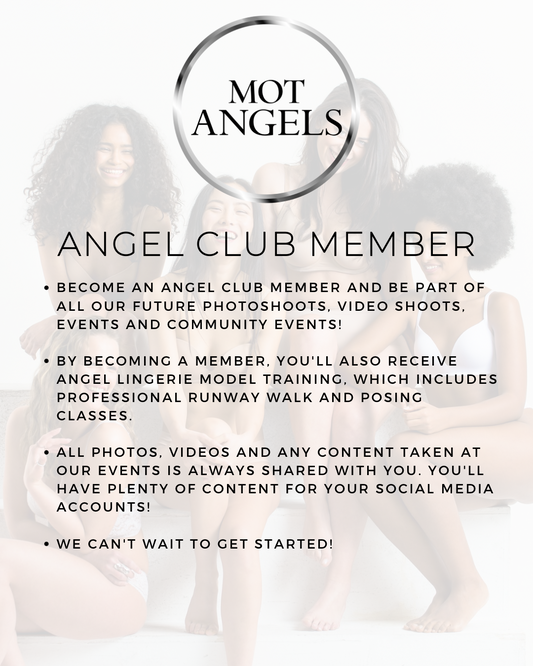 MOT ANGELS

ANGEL CLUB MEMBER

• BECOME AN ANGEL CLUB MEMBER AND BE PART OF ALL OUR FUTURE PHOTOSHOOTS, VIDEO SHOOTS, EVENTS AND COMMUNITY EVENTS!

• BY BECOMING A MEMBER, YOU'LL ALSO RECEIVE ANGEL LINGERIE MODEL TRAINING, WHICH INCLUDES PROFESSIONAL RUNWAY WALK AND POSING CLASSES.

• ALL PHOTOS, VIDEOS AND ANY CONTENT TAKEN AT OUR EVENTS IS ALWAYS SHARED WITH YOU. YOU'LL HAVE PLENTY OF CONTENT FOR YOUR SOCIAL MEDIA ACCOUNTS!

• WE CAN'T WAIT TO GET STARTED!